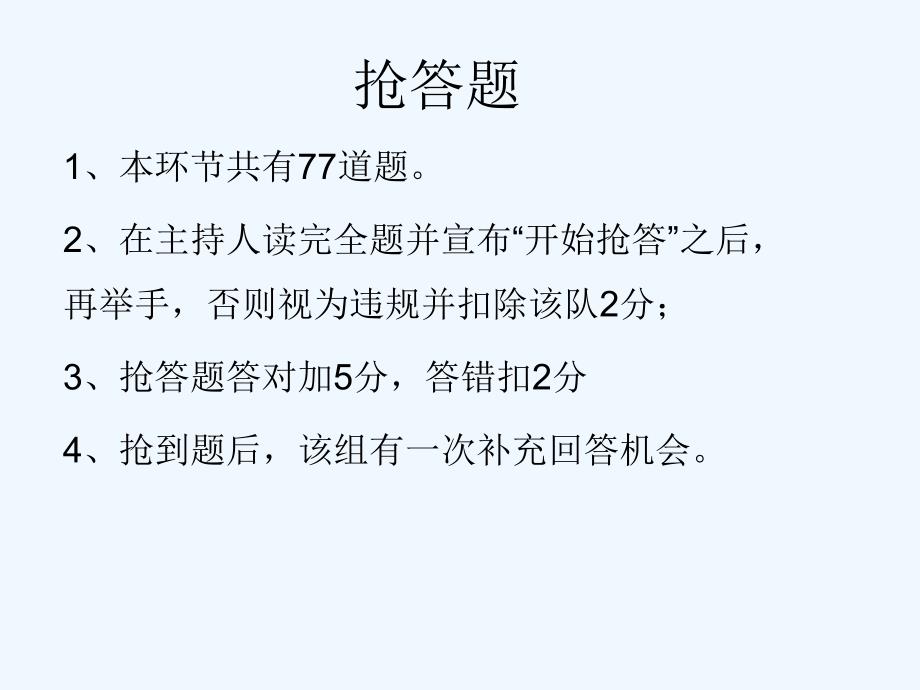 抢答题

1、本环节共有77道题。

2、在主持人读完全题并宣布“开始抢答”之后，再举手，否则视为违规并扣除该队2分；

3、抢答题答对加5分，答错扣2分

4、抢到题后，该组有一次补充回答机会。